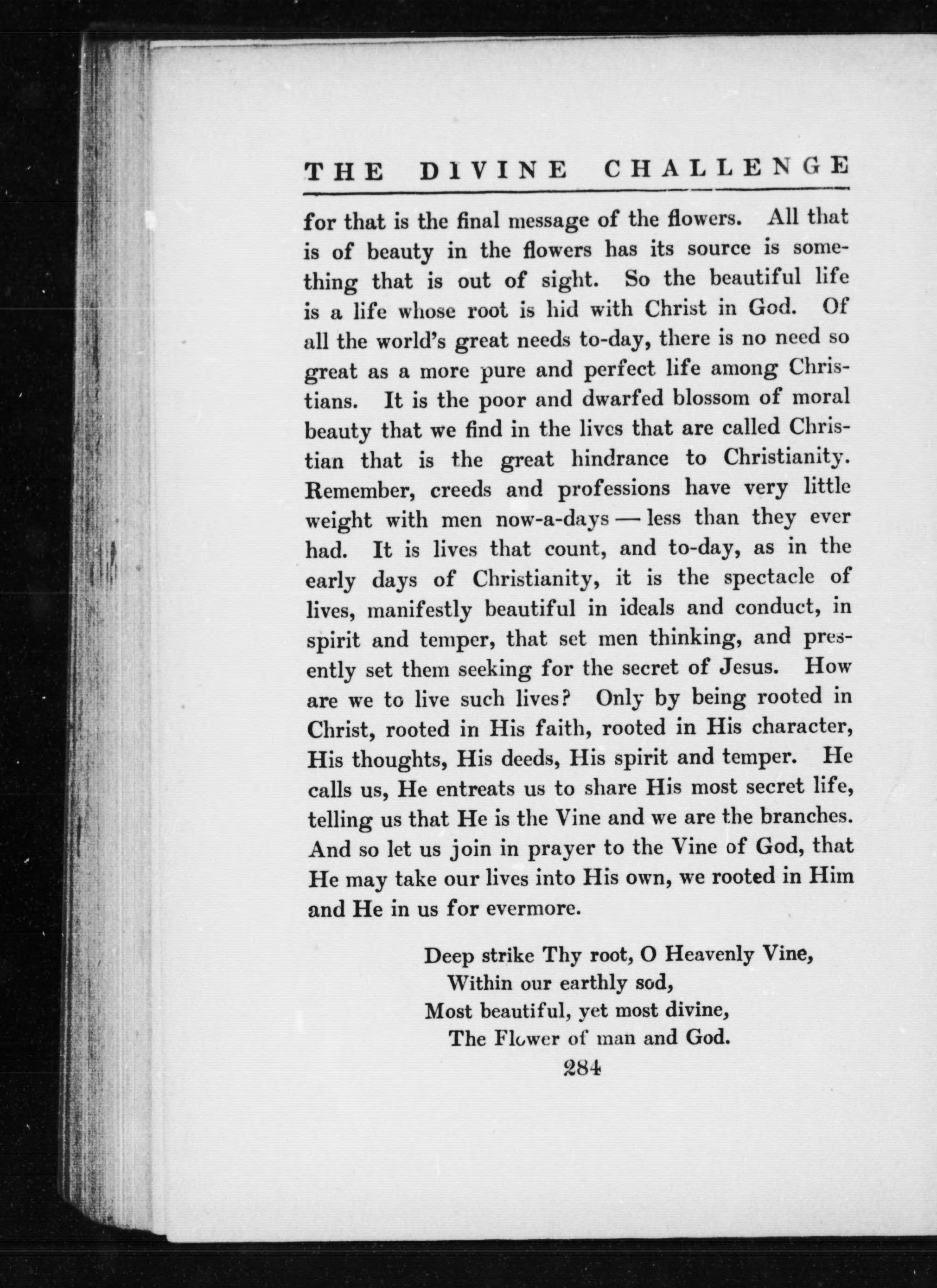 THE DIVINE CHALLENGE

for that is the final message of the flowers. All that is of beauty in the flowers has its source is something that is out of sight. So the beautiful life is a life whose root is hid with Christ in God. Of all the world's great needs to-day, there is no need so great as a more pure and perfect life among Christians. It is the poor and dwarfed blossom of moral beauty that we find in the lives that are called Christian that is the great hindrance to Christianity. Remember, creeds and professions have very little weight with men now-a-days — less than they ever had. It is lives that count, and to-day, as in the early days of Christianity, it is the spectacle of lives, manifestly beautiful in ideals and conduct, in spirit and temper, that set men thinking, and presently set them seeking for the secret of Jesus. How are we to live such lives? Only by being rooted in Christ, rooted in His faith, rooted in His character, His thoughts, His deeds, His spirit and temper. He calls us, He entreats us to share His most secret life, telling us that He is the Vine and we are the branches. And so let us join in prayer to the Vine of God, that He may take our lives into His own, we rooted in Him and He in us for evermore.

Deep strike Thy root, O Heavenly Vine,
Within our earthly sod,
Most beautiful, yet most divine,
The Flower of man and God.

284